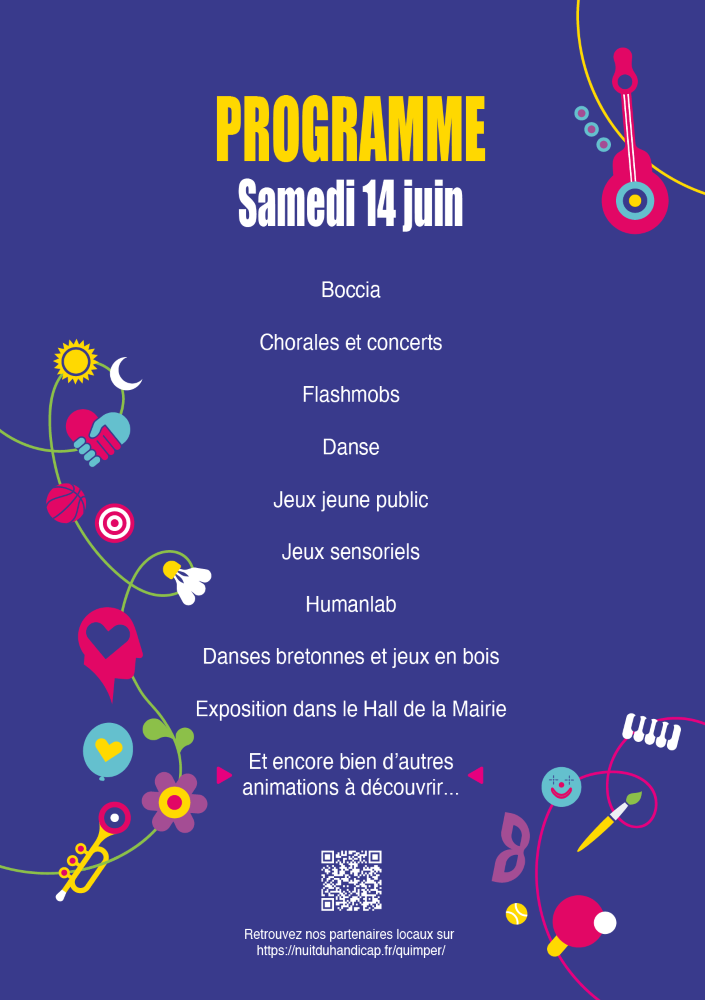 PROGRAMME
Samedi 14 juin

Boccia

Chorales et concerts

Flashmobs

Danse

Jeux jeune public

Jeux sensoriels

Humanlab

Danses bretonnes et jeux en bois

Exposition dans le Hall de la Mairie

Et encore bien d'autres animations à découvrir...

Retrouvez nos partenaires locaux sur https://nuitduhandicap.fr/quimper/